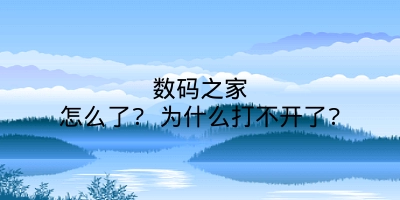 数码之家
怎么了？为什么打不开了？